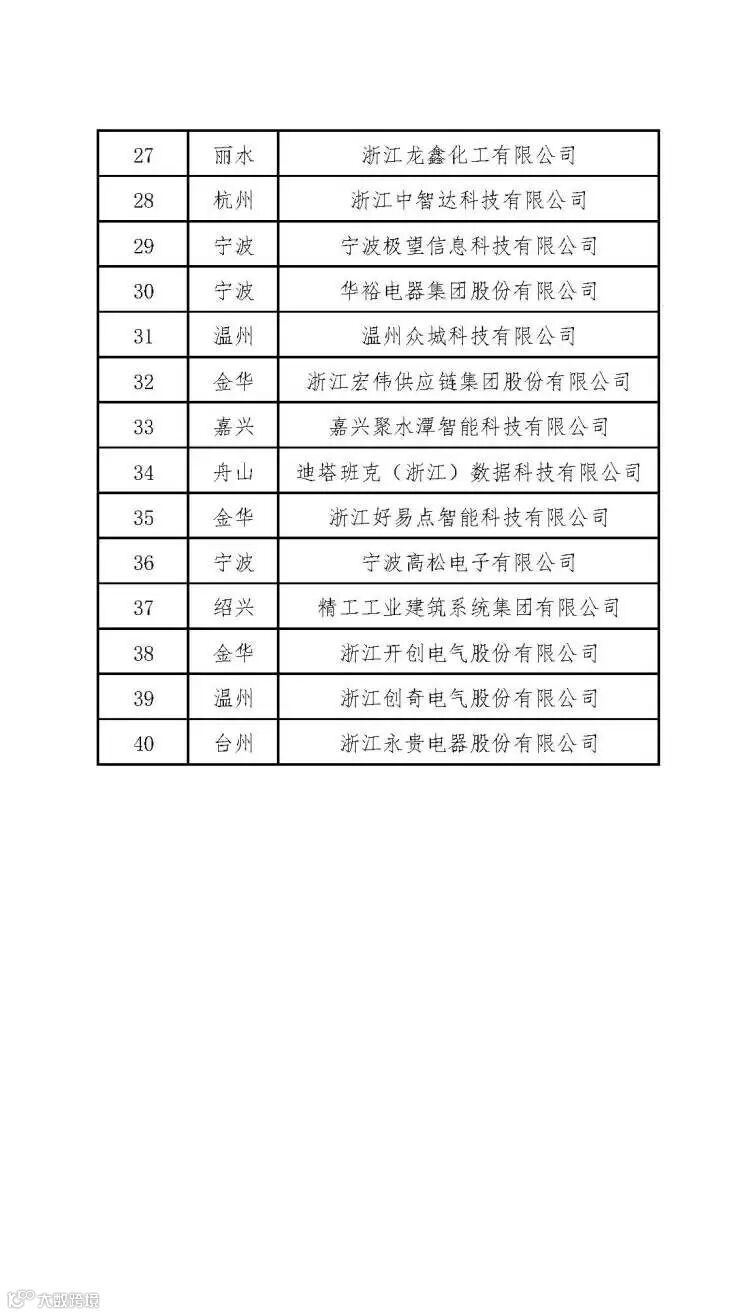 | 27 | 丽水 | 浙江龙鑫化工有限公司 |
|---|---|---|
| 28 | 杭州 | 浙江中智达科技有限公司 |
| 29 | 宁波 | 宁波极望信息科技有限公司 |
| 30 | 宁波 | 华裕电器集团股份有限公司 |
| 31 | 温州 | 温州众城科技有限公司 |
| 32 | 金华 | 浙江宏伟供应链集团股份有限公司 |
| 33 | 嘉兴 | 嘉兴聚水潭智能科技有限公司 |
| 34 | 舟山 | 迪塔班克（浙江）数据科技有限公司 |
| 35 | 金华 | 浙江好易点智能科技有限公司 |
| 36 | 宁波 | 宁波高松电子有限公司 |
| 37 | 绍兴 | 精工工业建筑系统集团有限公司 |
| 38 | 金华 | 浙江开创电气股份有限公司 |
| 39 | 温州 | 浙江创奇电气股份有限公司 |
| 40 | 台州 | 浙江永贵电器股份有限公司 |

大数跨境